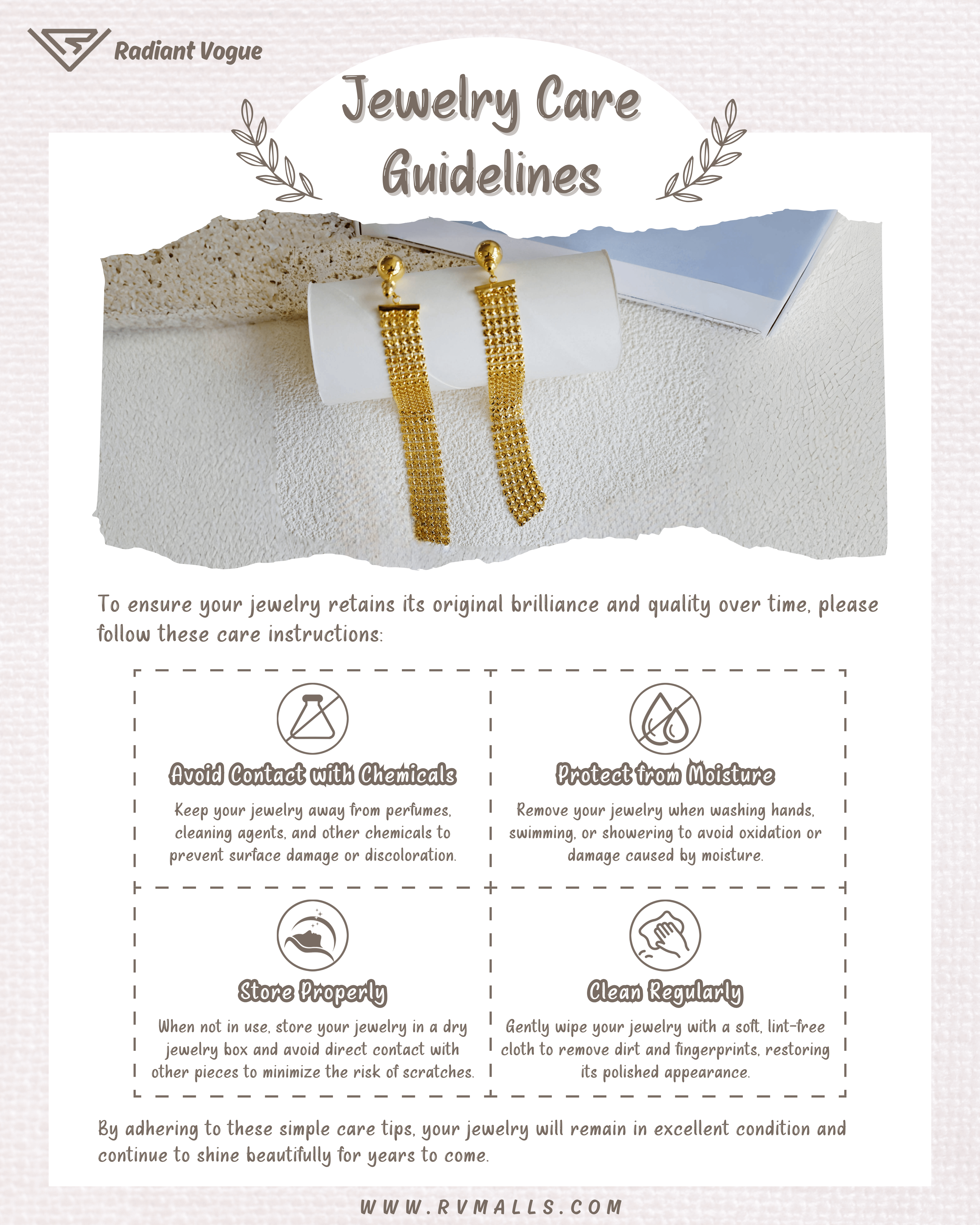 Radiant Vogue

Jewelry Care Guidelines

To ensure your jewelry retains its original brilliance and quality over time, please follow these care instructions:

Avoid Contact with Chemicals

Keep your jewelry away from perfumes, cleaning agents, and other chemicals to prevent surface damage or discoloration.

Protect from Moisture

Remove your jewelry when washing hands, swimming, or showering to avoid oxidation or damage caused by moisture.

Store Properly

When not in use, store your jewelry in a dry jewelry box and avoid direct contact with other pieces to minimize the risk of scratches.

Clean Regularly

Gently wipe your jewelry with a soft, lint-free cloth to remove dirt and fingerprints, restoring its polished appearance.

By adhering to these simple care tips, your jewelry will remain in excellent condition and continue to shine beautifully for years to come.

WWW.RVMALLS.COM